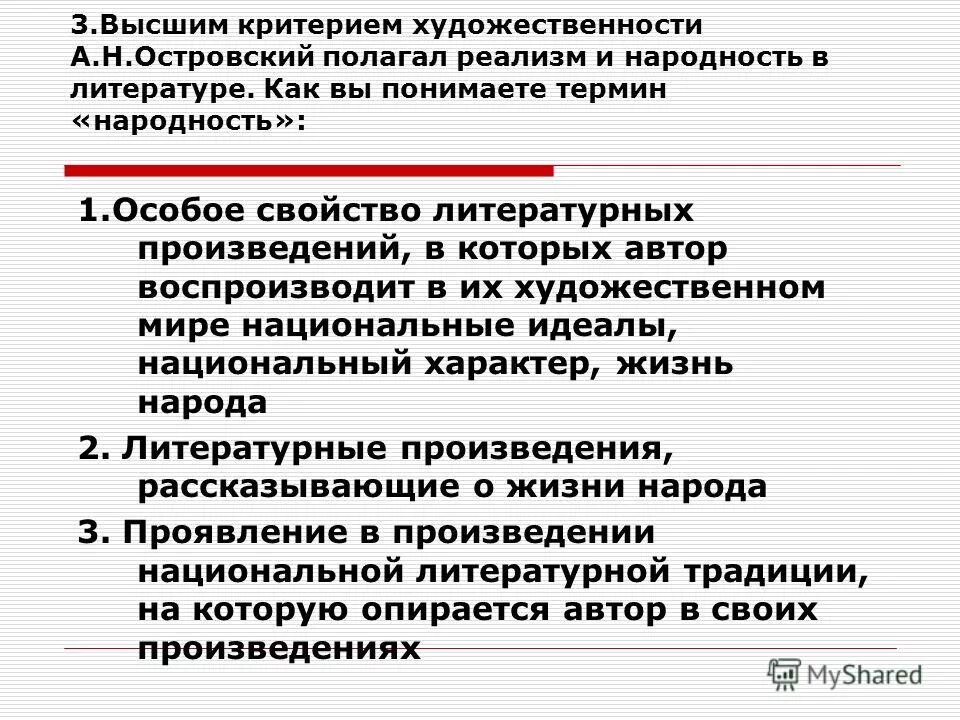 3.Высшим критерием художественности А.Н.Островский полагал реализм и народность в литературе. Как вы понимаете термин «народность»:

1.Особое свойство литературных произведений, в которых автор воспроизводит в их художественном мире национальные идеалы, национальный характер, жизнь народа

2. Литературные произведения, рассказывающие о жизни народа

3. Проявление в произведении национальной литературной традиции, на которую опирается автор в своих произведениях

MyShared